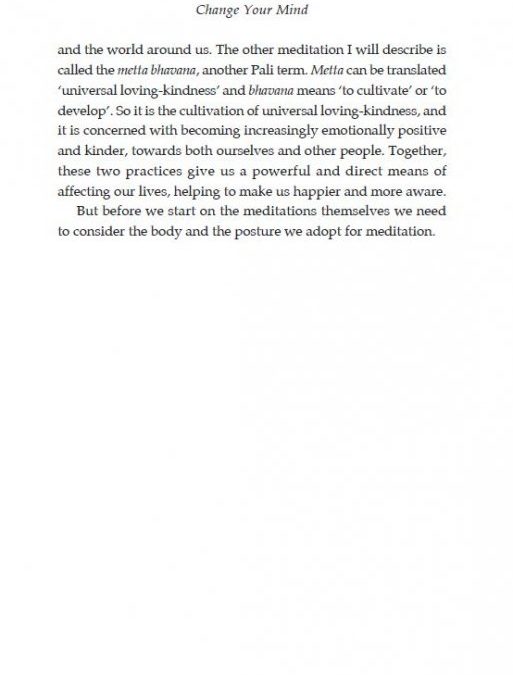 Change Your Mind

and the world around us. The other meditation I will describe is called the metta bhavana, another Pali term. Metta can be translated 'universal loving-kindness' and bhavana means 'to cultivate' or 'to develop'. So it is the cultivation of universal loving-kindness, and it is concerned with becoming increasingly emotionally positive and kinder, towards both ourselves and other people. Together, these two practices give us a powerful and direct means of affecting our lives, helping to make us happier and more aware.

But before we start on the meditations themselves we need to consider the body and the posture we adopt for meditation.